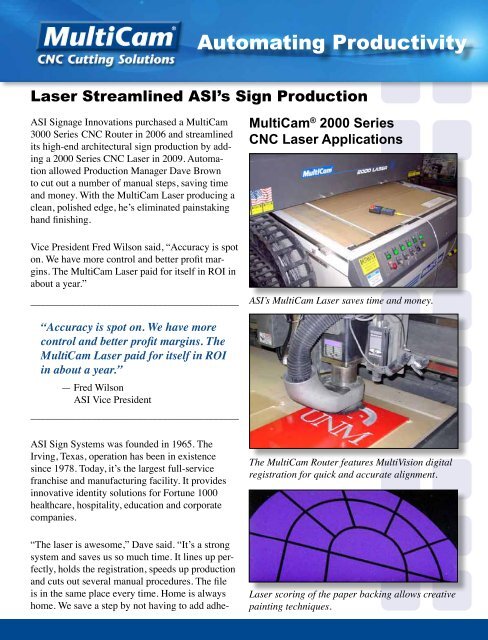 MultiCam
CNC Cutting Solutions

Automating Productivity

Laser Streamlined ASI's Sign Production

ASI Signage Innovations purchased a MultiCam 3000 Series CNC Router in 2006 and streamlined its high-end architectural sign production by adding a 2000 Series CNC Laser in 2009. Automation allowed Production Manager Dave Brown to cut out a number of manual steps, saving time and money. With the MultiCam Laser producing a clean, polished edge, he's eliminated painstaking hand finishing.

Vice President Fred Wilson said, "Accuracy is spot on. We have more control and better profit margins. The MultiCam Laser paid for itself in ROI in about a year."

"Accuracy is spot on. We have more control and better profit margins. The MultiCam Laser paid for itself in ROI in about a year."
— Fred Wilson
ASI Vice President

ASI Sign Systems was founded in 1965. The Irving, Texas, operation has been in existence since 1978. Today, it's the largest full-service franchise and manufacturing facility. It provides innovative identity solutions for Fortune 1000 healthcare, hospitality, education and corporate companies.

"The laser is awesome," Dave said. "It's a strong system and saves us so much time. It lines up perfectly, holds the registration, speeds up production and cuts out several manual procedures. The file is in the same place every time. Home is always home. We save a step by not having to add adhe-

MultiCam® 2000 Series CNC Laser Applications

MultiCam 2000 LASER

ASI's MultiCam Laser saves time and money.

UNM

The MultiCam Router features MultiVision digital registration for quick and accurate alignment.

Laser scoring of the paper backing allows creative painting techniques.